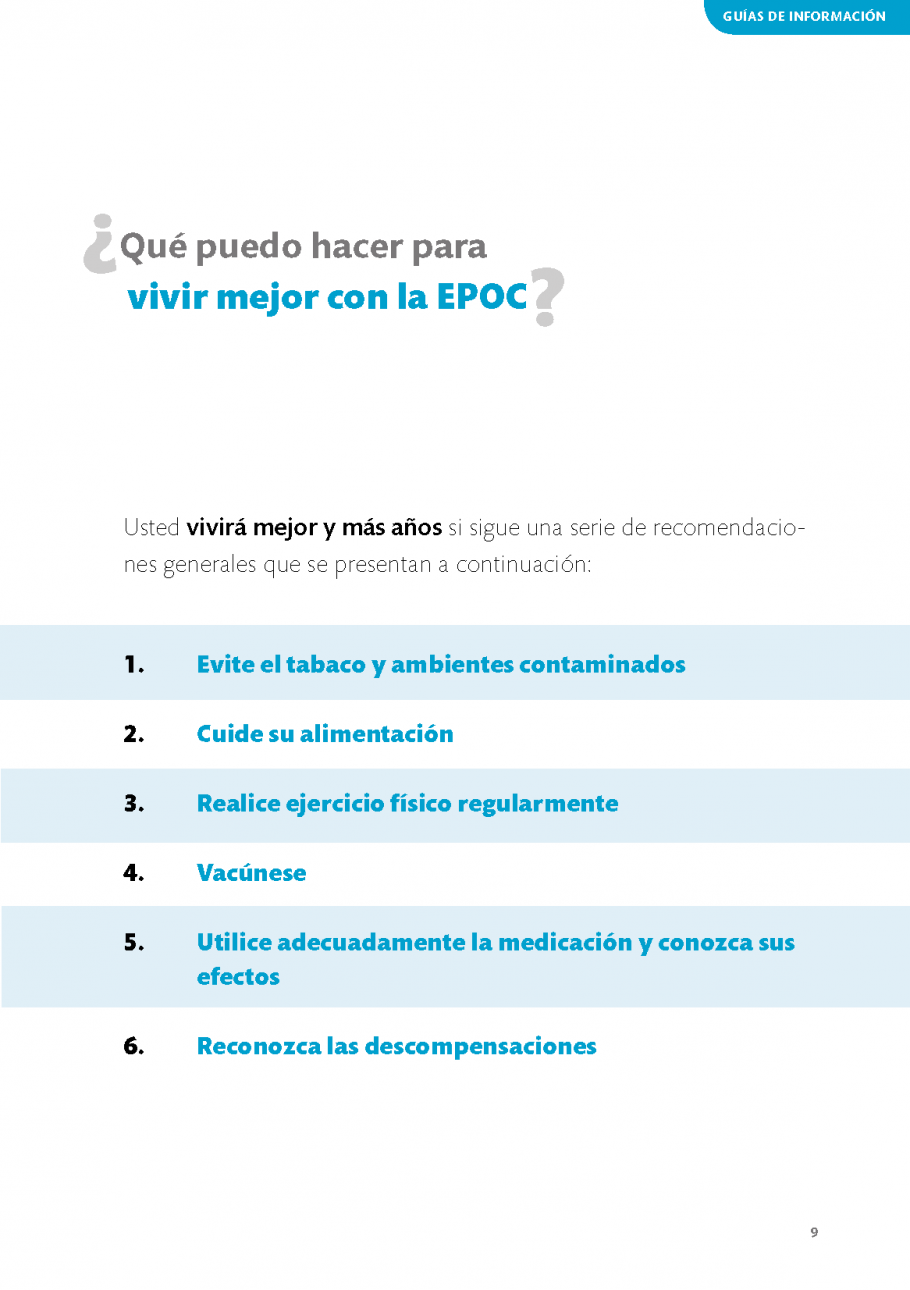 GUÍAS DE INFORMACIÓN

¿Qué puedo hacer para vivir mejor con la EPOC?

Usted vivirá mejor y más años si sigue una serie de recomendaciones generales que se presentan a continuación:

1. Evite el tabaco y ambientes contaminados

2. Cuide su alimentación

3. Realice ejercicio físico regularmente

4. Vacúnese

5. Utilice adecuadamente la medicación y conozca sus efectos

6. Reconozca las descompensaciones

9